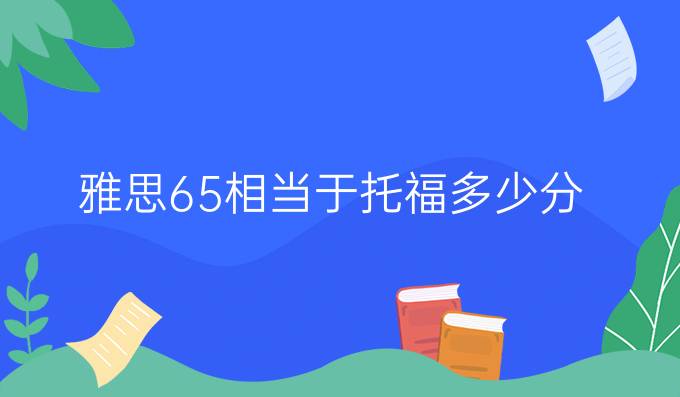 雅思65相当于托福多少分